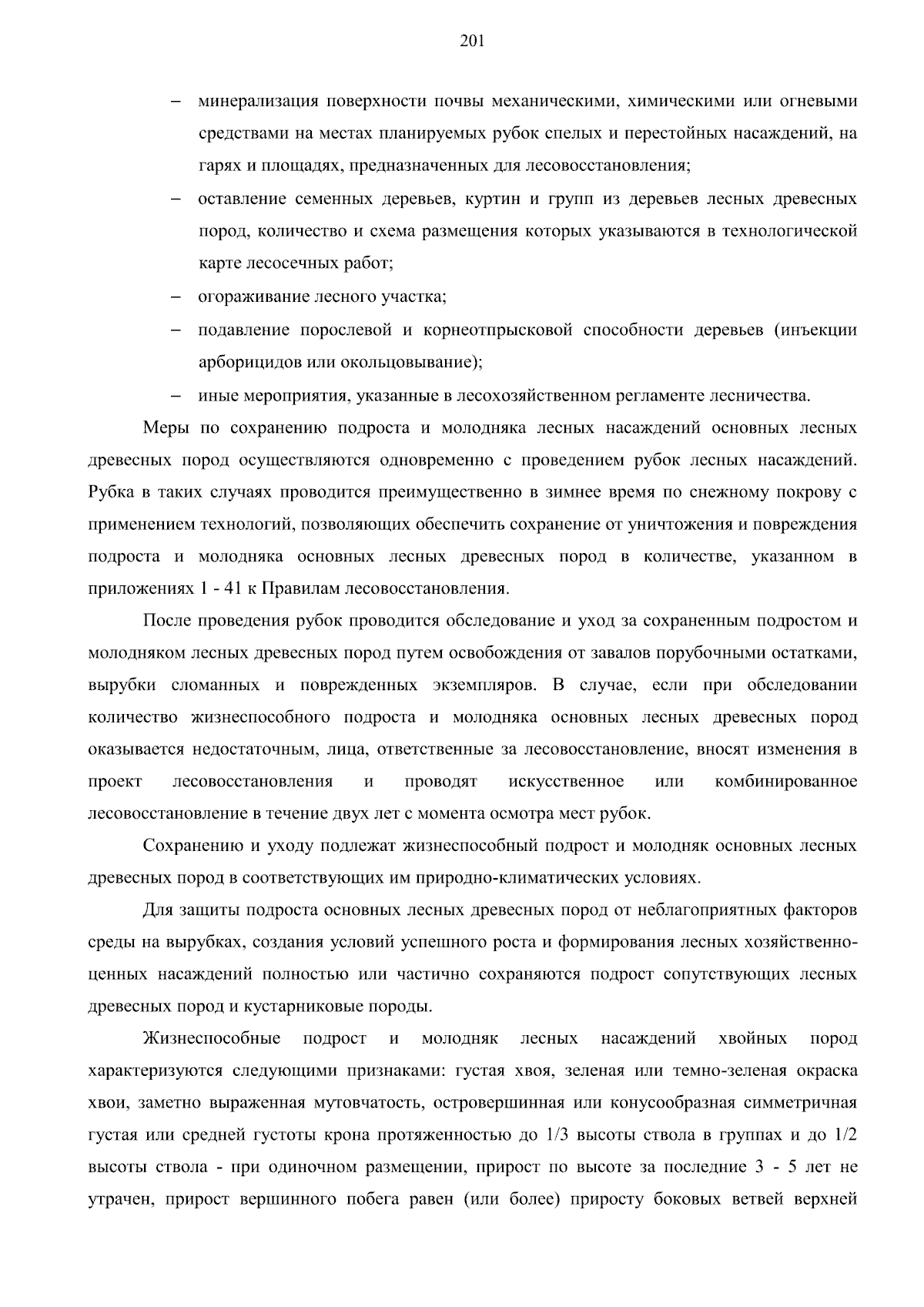 201

– минерализация поверхности почвы механическими, химическими или огневыми средствами на местах планируемых рубок спелых и перестойных насаждений, на гарях и площадях, предназначенных для лесовосстановления;

– оставление семенных деревьев, куртин и групп из деревьев лесных древесных пород, количество и схема размещения которых указываются в технологической карте лесосечных работ;

– огораживание лесного участка;

– подавление порослевой и корнеотпрысковой способности деревьев (инъекции арборицидов или окольцовывание);

– иные мероприятия, указанные в лесохозяйственном регламенте лесничества.

Меры по сохранению подроста и молодняка лесных насаждений основных лесных древесных пород осуществляются одновременно с проведением рубок лесных насаждений. Рубка в таких случаях проводится преимущественно в зимнее время по снежному покрову с применением технологий, позволяющих обеспечить сохранение от уничтожения и повреждения подроста и молодняка основных лесных древесных пород в количестве, указанном в приложениях 1 - 41 к Правилам лесовосстановления.

После проведения рубок проводится обследование и уход за сохраненным подростом и молодняком лесных древесных пород путем освобождения от завалов порубочными остатками, вырубки сломанных и поврежденных экземпляров. В случае, если при обследовании количество жизнеспособного подроста и молодняка основных лесных древесных пород оказывается недостаточным, лица, ответственные за лесовосстановление, вносят изменения в проект лесовосстановления и проводят искусственное или комбинированное лесовосстановление в течение двух лет с момента осмотра мест рубок.

Сохранению и уходу подлежат жизнеспособный подрост и молодняк основных лесных древесных пород в соответствующих им природно-климатических условиях.

Для защиты подроста основных лесных древесных пород от неблагоприятных факторов среды на вырубках, создания условий успешного роста и формирования лесных хозяйственно-ценных насаждений полностью или частично сохраняются подрост сопутствующих лесных древесных пород и кустарниковые породы.

Жизнеспособные подрост и молодняк лесных насаждений хвойных пород характеризуются следующими признаками: густая хвоя, зеленая или темно-зеленая окраска хвои, заметно выраженная мутовчатость, островершинная или конусообразная симметричная густая или средней густоты крона протяженностью до 1/3 высоты ствола в группах и до 1/2 высоты ствола - при одиночном размещении, прирост по высоте за последние 3 - 5 лет не утрачен, прирост вершинного побега равен (или более) приросту боковых ветвей верхней